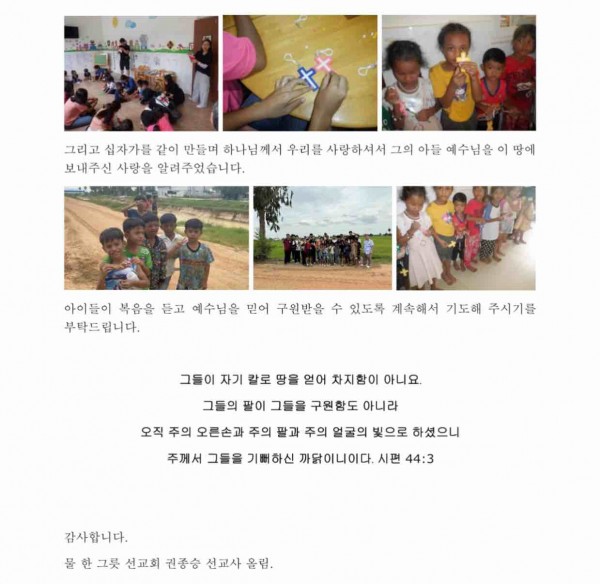 그리고 십자가를 같이 만들며 하나님께서 우리를 사랑하셔서 그의 아들 예수님을 이 땅에 보내주신 사랑을 알려주었습니다.

아이들이 복음을 듣고 예수님을 믿어 구원받을 수 있도록 계속해서 기도해 주시기를 부탁드립니다.

그들이 자기 칼로 땅을 얻어 차지함이 아니요.

그들의 팔이 그들을 구원함도 아니라

오직 주의 오른손과 주의 팔과 주의 얼굴의 빛으로 하셨으니

주께서 그들을 기뻐하신 까닭이니이다. 시편 44:3

감사합니다.

물 한 그릇 선교회 권종승 선교사 올림.